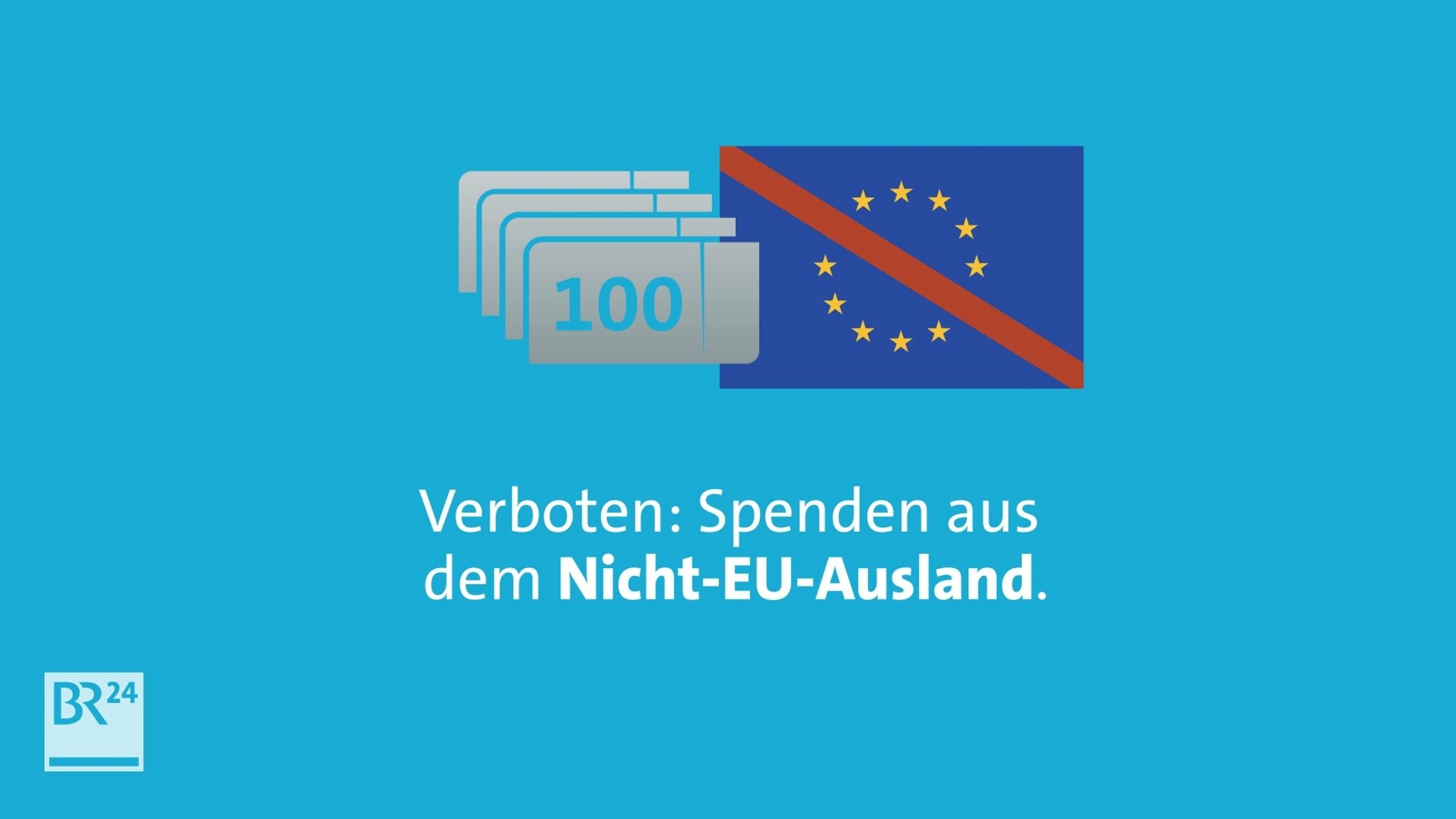 100

Verboten: Spenden aus dem Nicht-EU-Ausland.

BR24